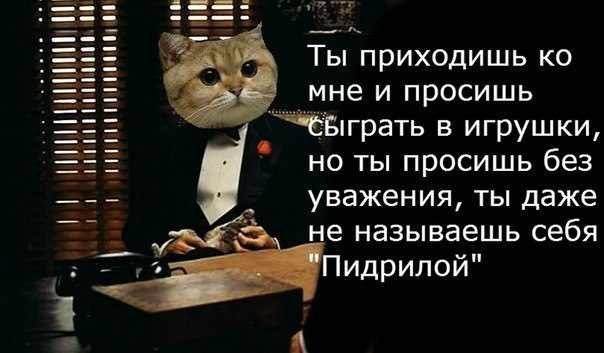 Ты приходишь ко мне и просишь сыграть в игрушки, но ты просишь без уважения, ты даже не называешь себя "Пидрилой"